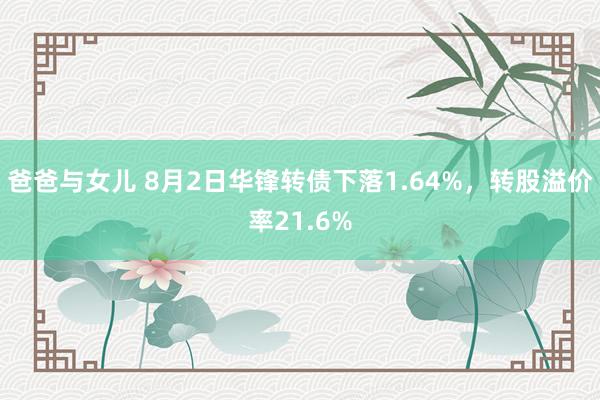 爸爸与女儿 8月2日华锋转债下落1.64%，转股溢价率21.6%